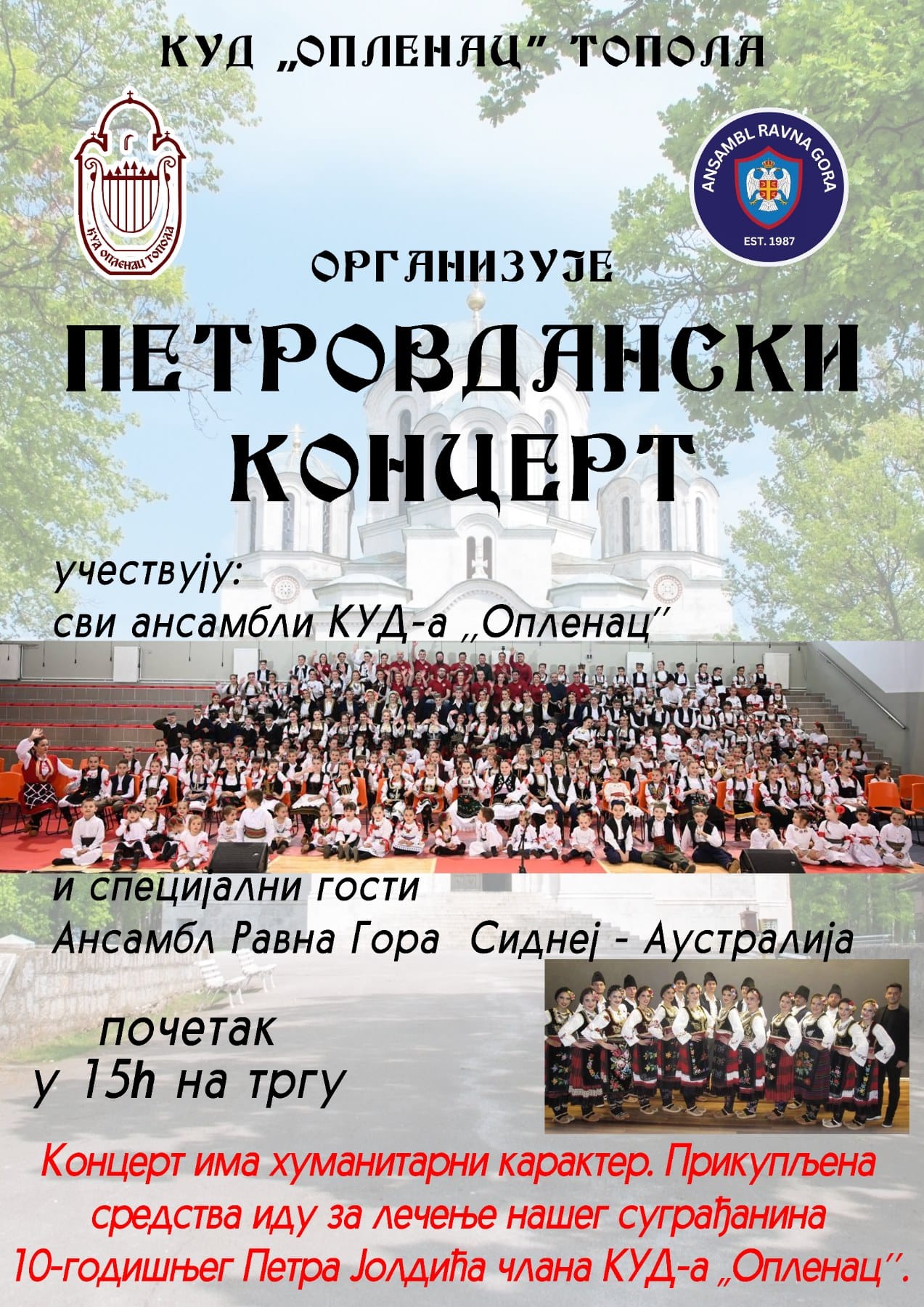 КУД „ОПЛЕНАЦ" ТОПОЛА

КУД ОПЛЕНАЦ ТОПОЛА

ANSAMBL RAVNA GORA
EST. 1987

ОРГАНИЗУЈЕ

ПЕТРОВДАНСКИ КОНЦЕРТ

учествују:
сви ансамбли КУД-а „Опленац"

и специјални гости
Ансамбл Равна Гора Сиднеј - Аустралија

почетак
у 15h на тргу

Концерт има хуманитарни карактер. Прикупљена средства иду за лечење нашег суграђанина 10-годишњег Петра Јолдића члана КУД-а „Опленац".